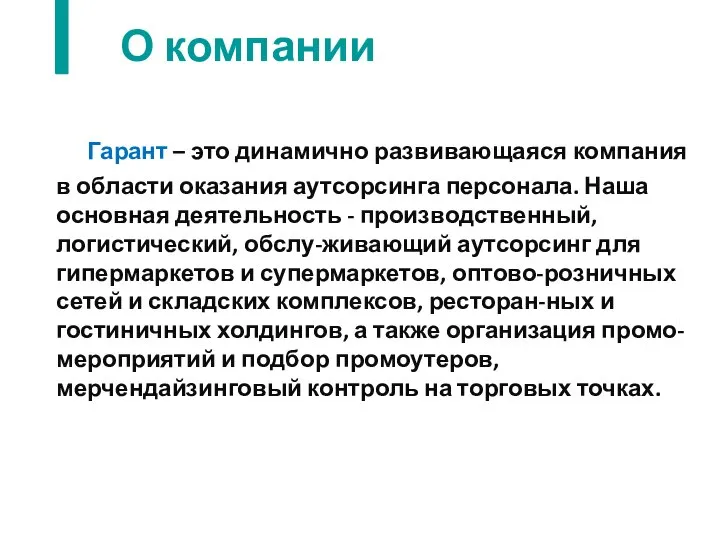 О компании

Гарант – это динамично развивающаяся компания в области оказания аутсорсинга персонала. Наша основная деятельность - производственный, логистический, обслу-живающий аутсорсинг для гипермаркетов и супермаркетов, оптово-розничных сетей и складских комплексов, ресторан-ных и гостиничных холдингов, а также организация промо-мероприятий и подбор промоутеров, мерчендайзинговый контроль на торговых точках.